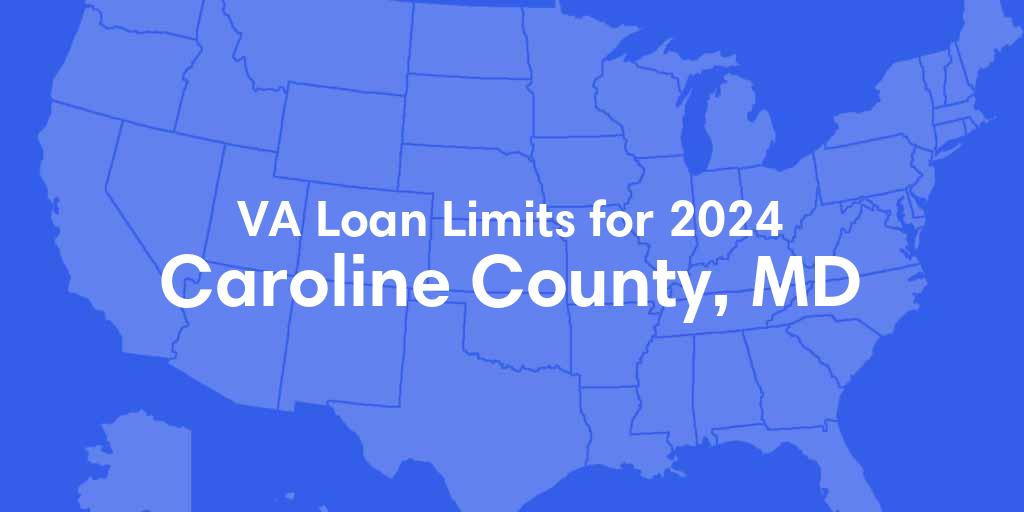 VA Loan Limits for 2024
Caroline County, MD